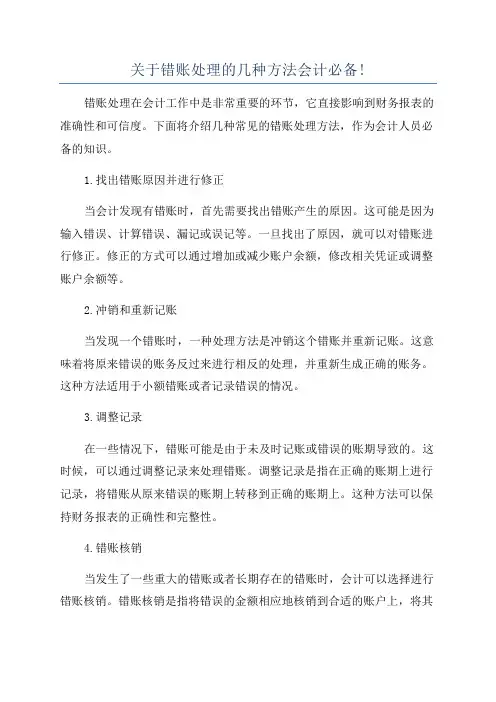 关于错账处理的几种方法会计必备!

错账处理在会计工作中是非常重要的环节，它直接影响到财务报表的准确性和可信度。下面将介绍几种常见的错账处理方法，作为会计人员必备的知识。

1.找出错账原因并进行修正

当会计发现有错账时，首先需要找出错账产生的原因。这可能是因为输入错误、计算错误、漏记或误记等。一旦找出了原因，就可以对错账进行修正。修正的方式可以通过增加或减少账户余额，修改相关凭证或调整账户余额等。

2.冲销和重新记账

当发现一个错账时，一种处理方法是冲销这个错账并重新记账。这意味着将原来错误的账务反过来进行相反的处理，并重新生成正确的账务。这种方法适用于小额错账或者记录错误的情况。

3.调整记录

在一些情况下，错账可能是由于未及时记账或错误的账期导致的。这时候，可以通过调整记录来处理错账。调整记录是指在正确的账期上进行记录，将错账从原来错误的账期上转移到正确的账期上。这种方法可以保持财务报表的正确性和完整性。

4.错账核销

当发生了一些重大的错账或者长期存在的错账时，会计可以选择进行错账核销。错账核销是指将错误的金额相应地核销到合适的账户上，将其